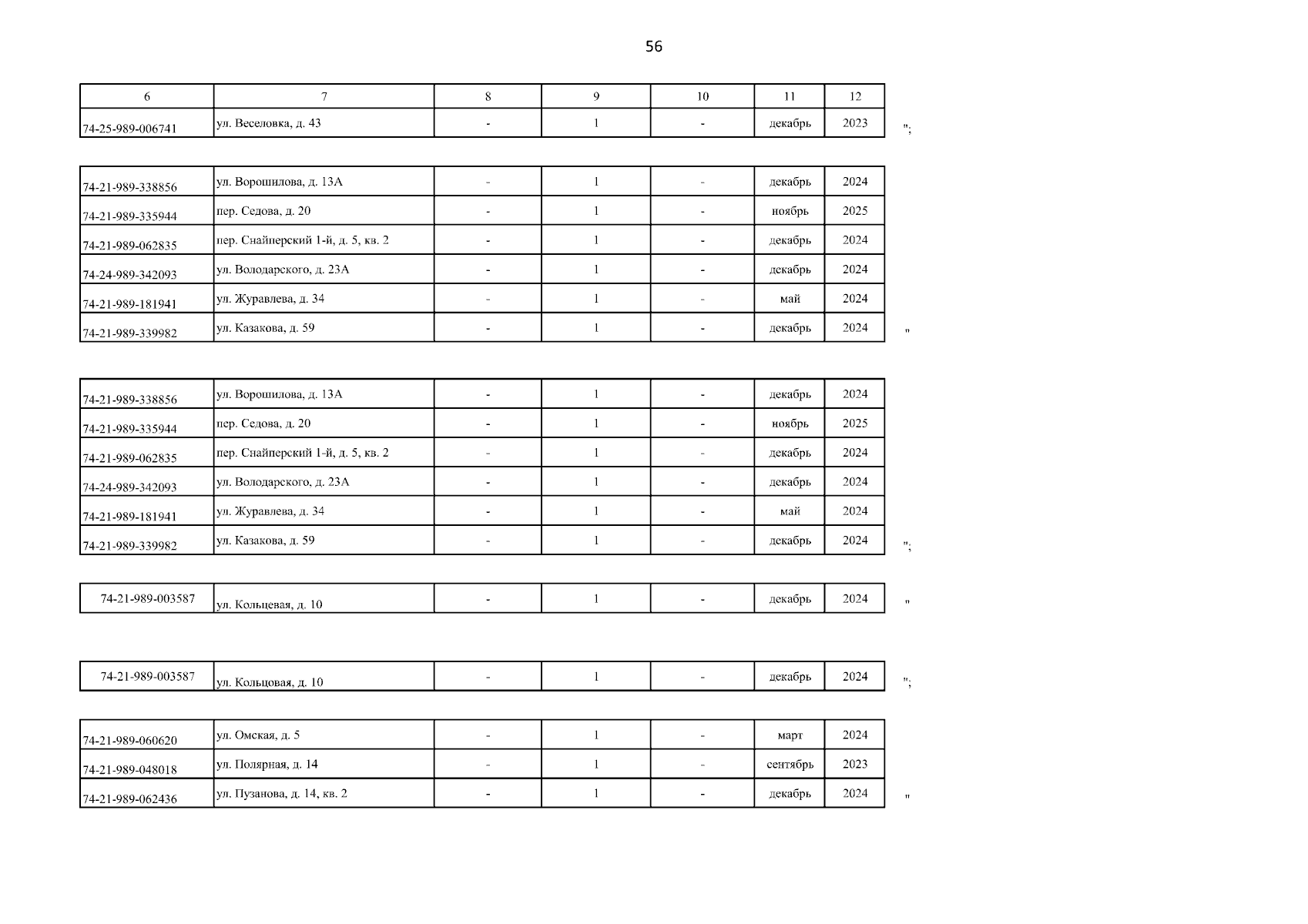 56

| 6 | 7 | 8 | 9 | 10 | 11 | 12 |
|---|---|---|---|---|---|---|
| 74-25-989-006741 | ул. Веселовка, д. 43 | - | 1 | - | декабрь | 2023 |

";

| | | | | | | |
|---|---|---|---|---|---|---|
| 74-21-989-338856 | ул. Ворошилова, д. 13А | - | 1 | - | декабрь | 2024 |
| 74-21-989-335944 | пер. Седова, д. 20 | - | 1 | - | ноябрь | 2025 |
| 74-21-989-062835 | пер. Снайперский 1-й, д. 5, кв. 2 | - | 1 | - | декабрь | 2024 |
| 74-24-989-342093 | ул. Володарского, д. 23А | - | 1 | - | декабрь | 2024 |
| 74-21-989-181941 | ул. Журавлева, д. 34 | - | 1 | - | май | 2024 |
| 74-21-989-339982 | ул. Казакова, д. 59 | - | 1 | - | декабрь | 2024 |

"

| | | | | | | |
|---|---|---|---|---|---|---|
| 74-21-989-338856 | ул. Ворошилова, д. 13А | - | 1 | - | декабрь | 2024 |
| 74-21-989-335944 | пер. Седова, д. 20 | - | 1 | - | ноябрь | 2025 |
| 74-21-989-062835 | пер. Снайперский 1-й, д. 5, кв. 2 | - | 1 | - | декабрь | 2024 |
| 74-24-989-342093 | ул. Володарского, д. 23А | - | 1 | - | декабрь | 2024 |
| 74-21-989-181941 | ул. Журавлева, д. 34 | - | 1 | - | май | 2024 |
| 74-21-989-339982 | ул. Казакова, д. 59 | - | 1 | - | декабрь | 2024 |

";

| | | | | | | |
|---|---|---|---|---|---|---|
| 74-21-989-003587 | ул. Кольцевая, д. 10 | - | 1 | - | декабрь | 2024 |

"

| | | | | | | |
|---|---|---|---|---|---|---|
| 74-21-989-003587 | ул. Кольцовая, д. 10 | - | 1 | - | декабрь | 2024 |

";

| | | | | | | |
|---|---|---|---|---|---|---|
| 74-21-989-060620 | ул. Омская, д. 5 | - | 1 | - | март | 2024 |
| 74-21-989-048018 | ул. Полярная, д. 14 | - | 1 | - | сентябрь | 2023 |
| 74-21-989-062436 | ул. Пузанова, д. 14, кв. 2 | - | 1 | - | декабрь | 2024 |

"